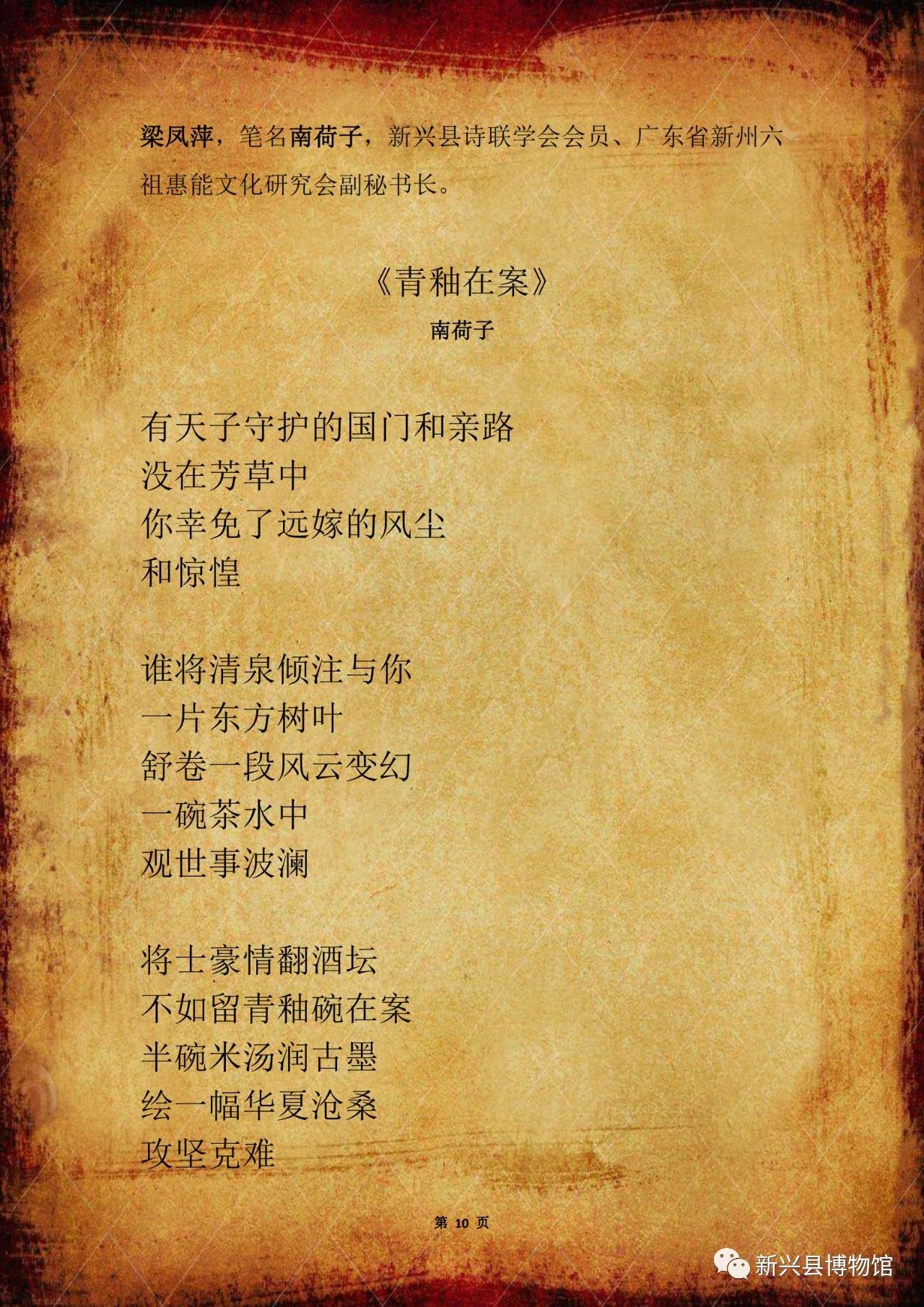 梁凤萍，笔名南荷子，新兴县诗联学会会员、广东省新州六祖惠能文化研究会副秘书长。

《青釉在案》

南荷子

有天子守护的国门和亲路
没在芳草中
你幸免了远嫁的风尘
和惊惶

谁将清泉倾注与你
一片东方树叶
舒卷一段风云变幻
一碗茶水中
观世事波澜

将士豪情翻酒坛
不如留青釉碗在案
半碗米汤润古墨
绘一幅华夏沧桑
攻坚克难

第10页

新兴县博物馆